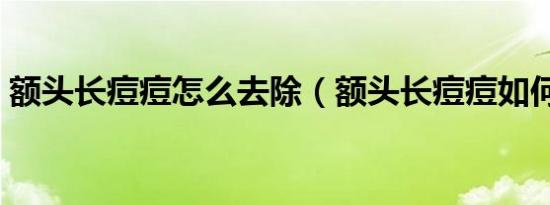 额头长痘痘怎么去除（额头长痘痘如何